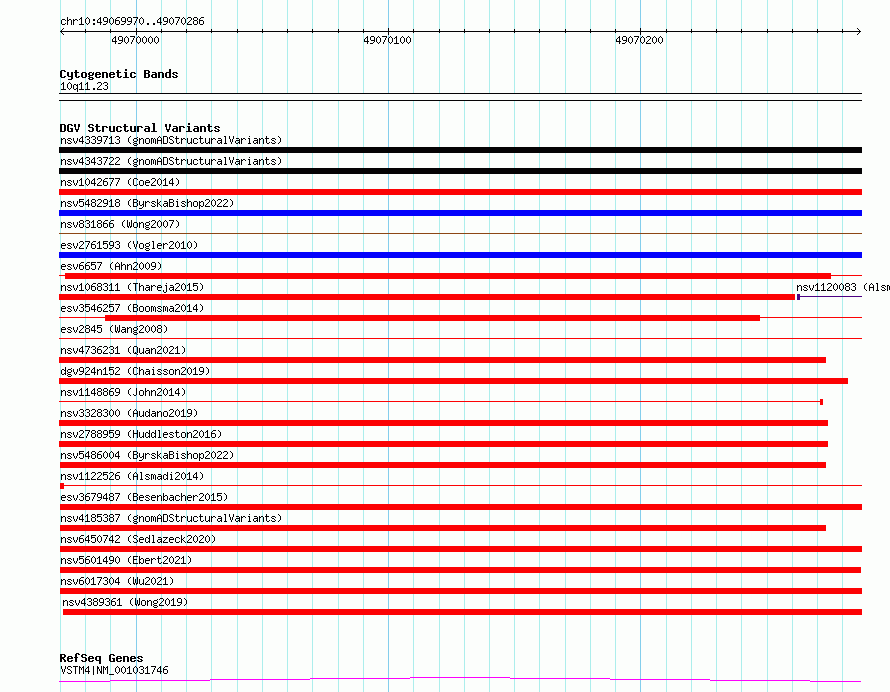 chr10:49069970..49070286
49070000
49070100
49070200

Cytogenetic Bands
10q11.23

DGV Structural Variants
nsv4339713 (gnomADStructuralVariants)
nsv4343722 (gnomADStructuralVariants)
nsv1042677 (Coe2014)
nsv5482918 (ByrskaBishop2022)
nsv831866 (Wong2007)
esv2761593 (Vogler2010)
esv6657 (Ahn2009)
nsv1068311 (Thareja2015)
nsv1120083 (Alsm
esv3546257 (Boomsma2014)
esv2845 (Wang2008)
nsv4736231 (Quan2021)
dgv924n152 (Chaisson2019)
nsv1148869 (John2014)
nsv3328300 (Audano2019)
nsv2788959 (Huddleston2016)
nsv5486004 (ByrskaBishop2022)
nsv1122526 (Alsmadi2014)
esv3679487 (Besenbacher2015)
nsv4185387 (gnomADStructuralVariants)
nsv6450742 (Sedlazeck2020)
nsv5601490 (Ebert2021)
nsv6017304 (Wu2021)
nsv4389361 (Wong2019)

RefSeq Genes
VSTM4|NM_001031746